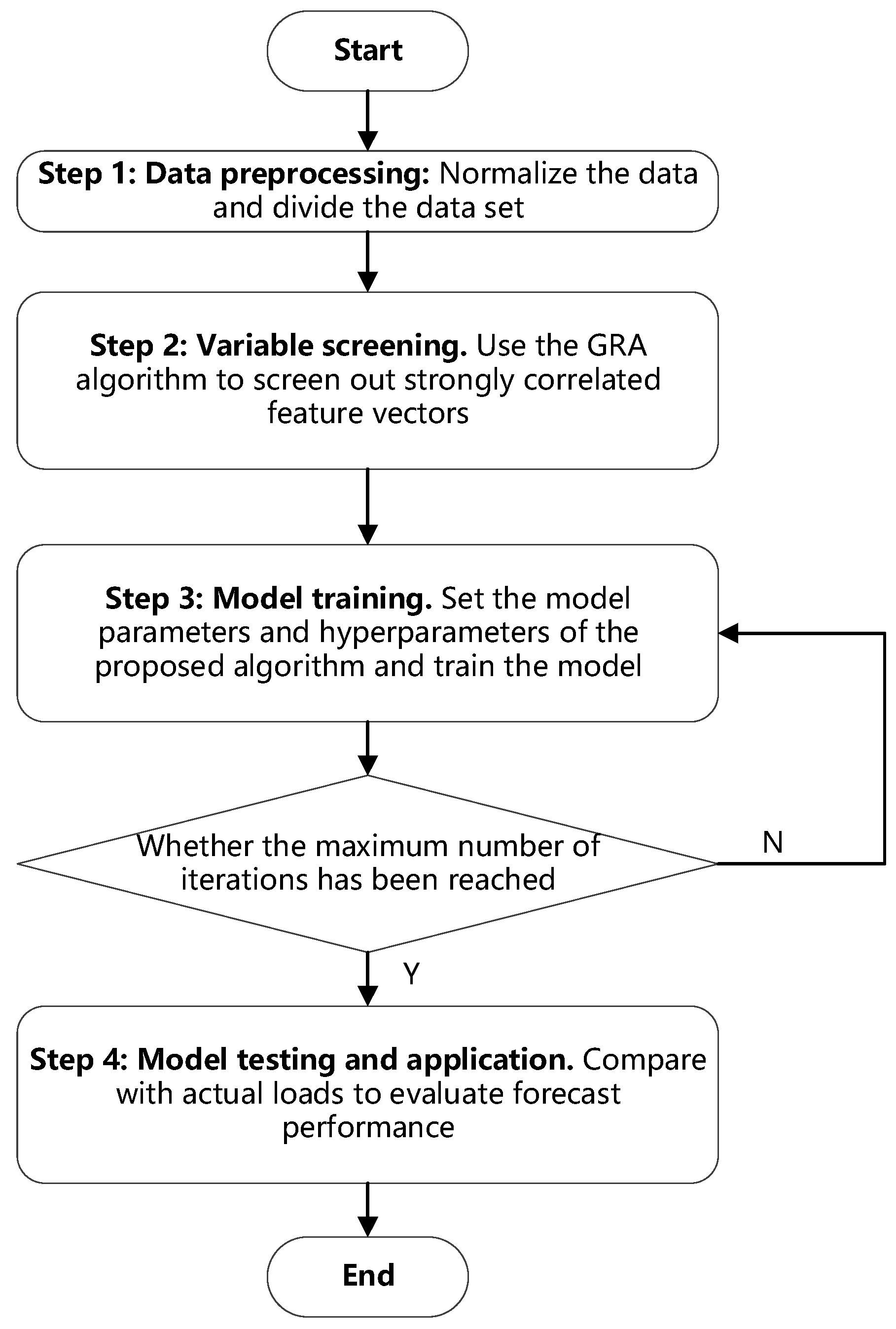 Start

Step 1: Data preprocessing: Normalize the data and divide the data set

Step 2: Variable screening. Use the GRA algorithm to screen out strongly correlated feature vectors

Step 3: Model training. Set the model parameters and hyperparameters of the proposed algorithm and train the model

Whether the maximum number of iterations has been reached

N

Y

Step 4: Model testing and application. Compare with actual loads to evaluate forecast performance

End